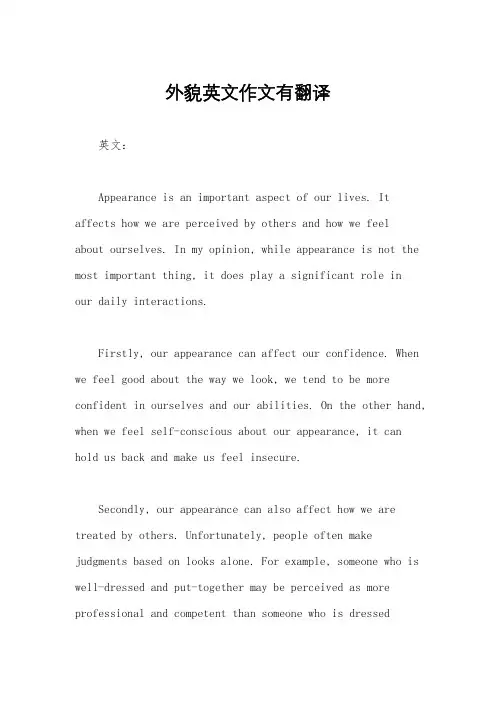 外貌英文作文有翻译

英文：

Appearance is an important aspect of our lives. It affects how we are perceived by others and how we feel about ourselves. In my opinion, while appearance is not the most important thing, it does play a significant role in our daily interactions.

Firstly, our appearance can affect our confidence. When we feel good about the way we look, we tend to be more confident in ourselves and our abilities. On the other hand, when we feel self-conscious about our appearance, it can hold us back and make us feel insecure.

Secondly, our appearance can also affect how we are treated by others. Unfortunately, people often make judgments based on looks alone. For example, someone who is well-dressed and put-together may be perceived as more professional and competent than someone who is dressed